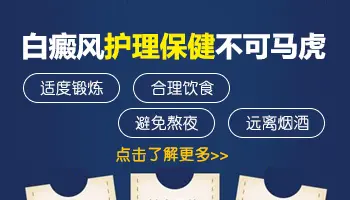 白癜风护理保健不可马虎

适度锻炼

合理饮食

避免熬夜

远离烟酒

点击了解更多>>